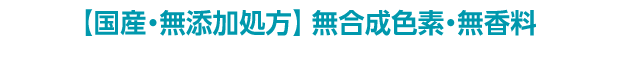 【国産・無添加処方】無合成色素・無香料